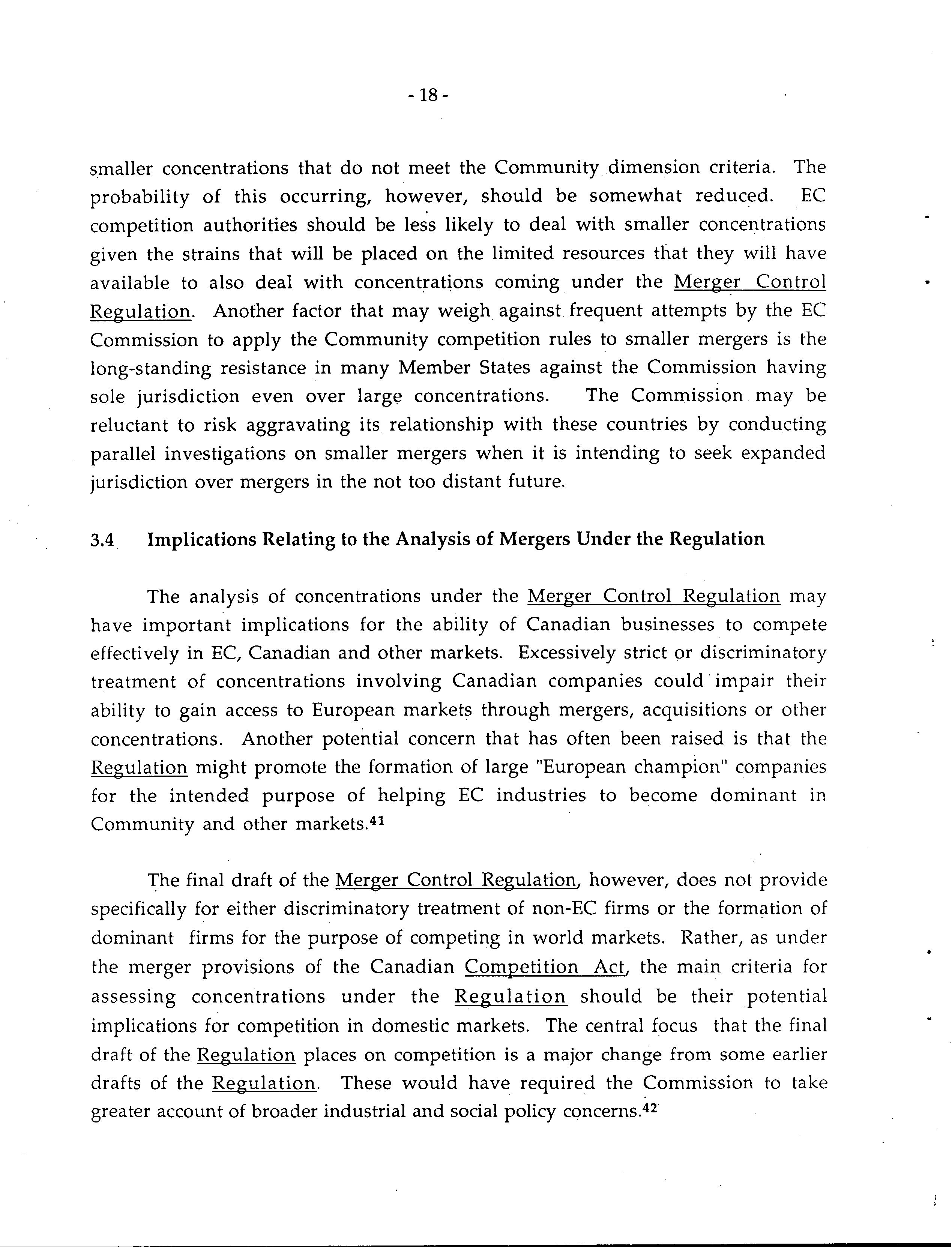 - 18 -

smaller concentrations that do not meet the Community dimension criteria. The probability of this occurring, however, should be somewhat reduced. EC competition authorities should be less likely to deal with smaller concentrations given the strains that will be placed on the limited resources that they will have available to also deal with concentrations coming under the Merger Control Regulation. Another factor that may weigh against frequent attempts by the EC Commission to apply the Community competition rules to smaller mergers is the long-standing resistance in many Member States against the Commission having sole jurisdiction even over large concentrations. The Commission may be reluctant to risk aggravating its relationship with these countries by conducting parallel investigations on smaller mergers when it is intending to seek expanded jurisdiction over mergers in the not too distant future.

3.4 Implications Relating to the Analysis of Mergers Under the Regulation

The analysis of concentrations under the Merger Control Regulation may have important implications for the ability of Canadian businesses to compete effectively in EC, Canadian and other markets. Excessively strict or discriminatory treatment of concentrations involving Canadian companies could impair their ability to gain access to European markets through mergers, acquisitions or other concentrations. Another potential concern that has often been raised is that the Regulation might promote the formation of large "European champion" companies for the intended purpose of helping EC industries to become dominant in Community and other markets.$^{41}$

The final draft of the Merger Control Regulation, however, does not provide specifically for either discriminatory treatment of non-EC firms or the formation of dominant firms for the purpose of competing in world markets. Rather, as under the merger provisions of the Canadian Competition Act, the main criteria for assessing concentrations under the Regulation should be their potential implications for competition in domestic markets. The central focus that the final draft of the Regulation places on competition is a major change from some earlier drafts of the Regulation. These would have required the Commission to take greater account of broader industrial and social policy concerns.$^{42}$